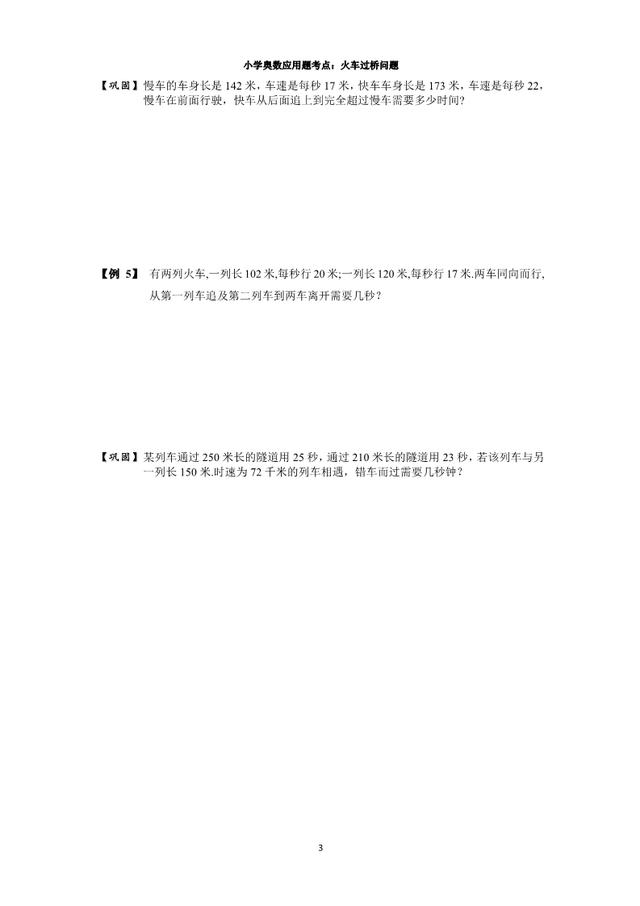 小学奥数应用题考点：火车过桥问题

【巩固】慢车的车身长是 142 米，车速是每秒 17 米，快车车身长是 173 米，车速是每秒 22，慢车在前面行驶，快车从后面追上到完全超过慢车需要多少时间？

【例 5】 有两列火车,一列长 102 米,每秒行 20 米;一列长 120 米,每秒行 17 米.两车同向而行,从第一列车追及第二列车到两车离开需要几秒？

【巩固】某列车通过 250 米长的隧道用 25 秒，通过 210 米长的隧道用 23 秒，若该列车与另一列长 150 米.时速为 72 千米的列车相遇，错车而过需要几秒钟？

3